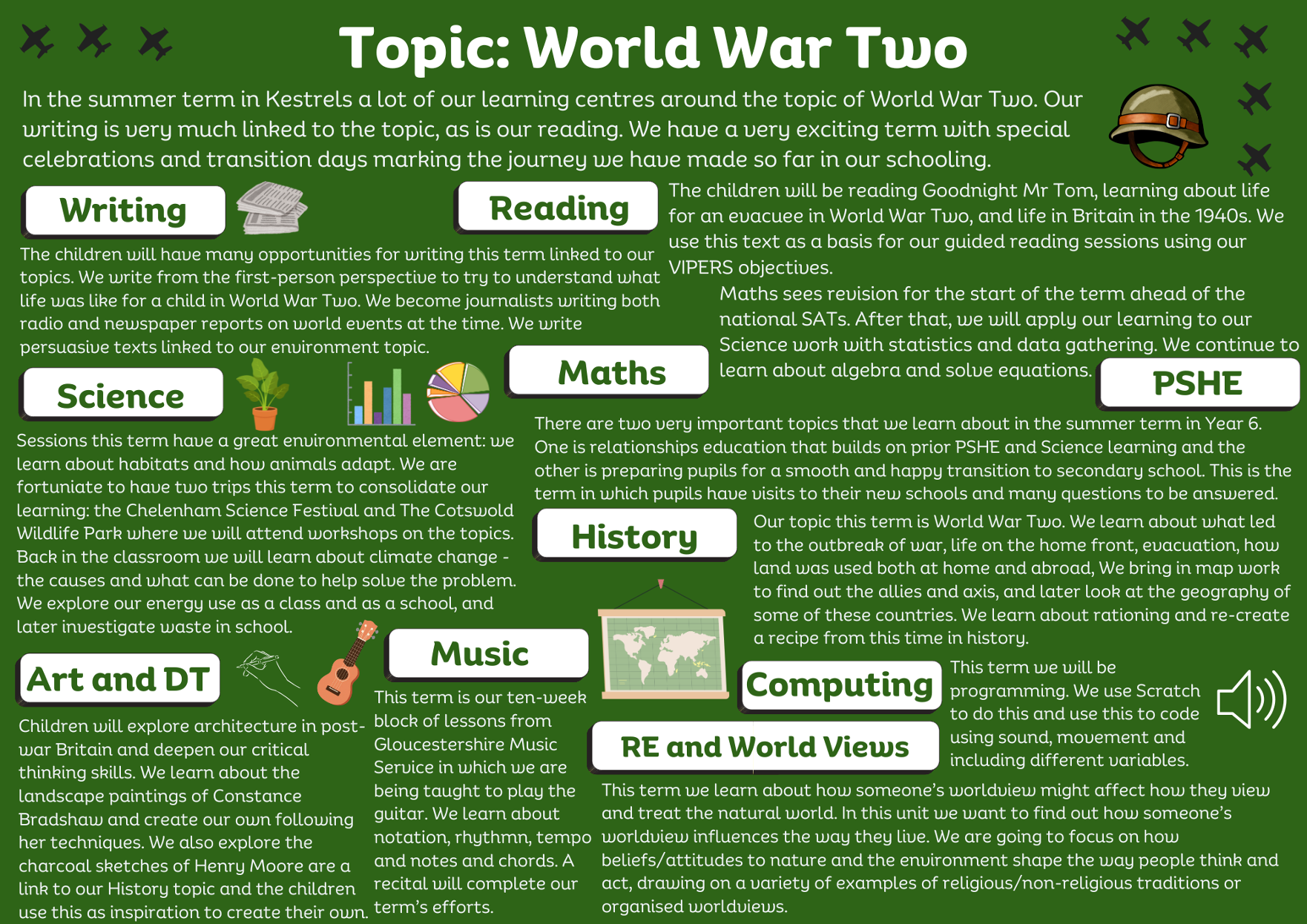 Topic: World War Two

In the summer term in Kestrels a lot of our learning centres around the topic of World War Two. Our writing is very much linked to the topic, as is our reading. We have a very exciting term with special celebrations and transition days marking the journey we have made so far in our schooling.

Writing

The children will have many opportunities for writing this term linked to our topics. We write from the first-person perspective to try to understand what life was like for a child in World War Two. We become journalists writing both radio and newspaper reports on world events at the time. We write persuasive texts linked to our environment topic.

Reading

The children will be reading Goodnight Mr Tom, learning about life for an evacuee in World War Two, and life in Britain in the 1940s. We use this text as a basis for our guided reading sessions using our VIPERS objectives.

Maths

Maths sees revision for the start of the term ahead of the national SATs. After that, we will apply our learning to our Science work with statistics and data gathering. We continue to learn about algebra and solve equations.

Science

Sessions this term have a great environmental element: we learn about habitats and how animals adapt. We are fortuniate to have two trips this term to consolidate our learning: the Chelenham Science Festival and The Cotswold Wildlife Park where we will attend workshops on the topics. Back in the classroom we will learn about climate change - the causes and what can be done to help solve the problem. We explore our energy use as a class and as a school, and later investigate waste in school.

PSHE

There are two very important topics that we learn about in the summer term in Year 6. One is relationships education that builds on prior PSHE and Science learning and the other is preparing pupils for a smooth and happy transition to secondary school. This is the term in which pupils have visits to their new schools and many questions to be answered.

History

Our topic this term is World War Two. We learn about what led to the outbreak of war, life on the home front, evacuation, how land was used both at home and abroad, We bring in map work to find out the allies and axis, and later look at the geography of some of these countries. We learn about rationing and re-create a recipe from this time in history.

Art and DT

Children will explore architecture in post-war Britain and deepen our critical thinking skills. We learn about the landscape paintings of Constance Bradshaw and create our own following her techniques. We also explore the charcoal sketches of Henry Moore are a link to our History topic and the children use this as inspiration to create their own.

Music

This term is our ten-week block of lessons from Gloucestershire Music Service in which we are being taught to play the guitar. We learn about notation, rhythmn, tempo and notes and chords. A recital will complete our term's efforts.

Computing

This term we will be programming. We use Scratch to do this and use this to code using sound, movement and including different variables.

RE and World Views

This term we learn about how someone's worldview might affect how they view and treat the natural world. In this unit we want to find out how someone's worldview influences the way they live. We are going to focus on how beliefs/attitudes to nature and the environment shape the way people think and act, drawing on a variety of examples of religious/non-religious traditions or organised worldviews.